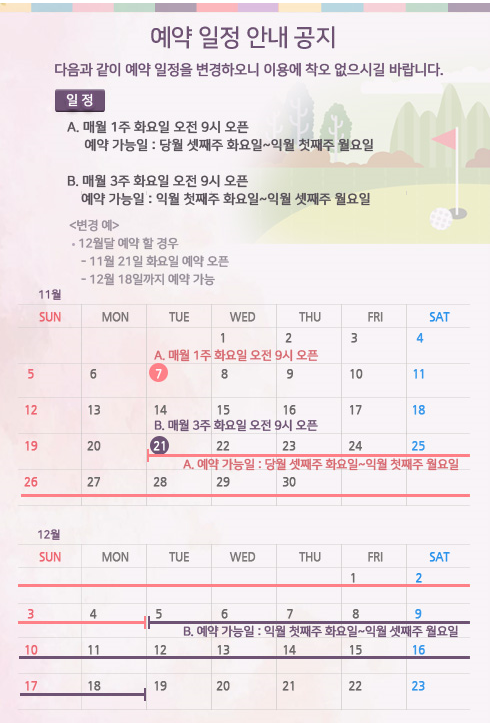 예약 일정 안내 공지

다음과 같이 예약 일정을 변경하오니 이용에 착오 없으시길 바랍니다.

일 정

A. 매월 1주 화요일 오전 9시 오픈
예약 가능일 : 당월 셋째주 화요일~익월 첫째주 월요일

B. 매월 3주 화요일 오전 9시 오픈
예약 가능일 : 익월 첫째주 화요일~익월 셋째주 월요일

<변경 예>
· 12월달 예약 할 경우
- 11월 21일 화요일 예약 오픈
- 12월 18일까지 예약 가능

11월

| SUN | MON | TUE | WED | THU | FRI | SAT |
|---|---|---|---|---|---|---|
| | | | 1 | 2 | 3 | 4 |
| 5 | 6 | 7 | 8 | 9 | 10 | 11 |
| 12 | 13 | 14 | 15 | 16 | 17 | 18 |
| 19 | 20 | 21 | 22 | 23 | 24 | 25 |
| 26 | 27 | 28 | 29 | 30 | | |

A. 매월 1주 화요일 오전 9시 오픈
B. 매월 3주 화요일 오전 9시 오픈
A. 예약 가능일 : 당월 셋째주 화요일~익월 첫째주 월요일

12월

| SUN | MON | TUE | WED | THU | FRI | SAT |
|---|---|---|---|---|---|---|
| | | | | | 1 | 2 |
| 3 | 4 | 5 | 6 | 7 | 8 | 9 |
| 10 | 11 | 12 | 13 | 14 | 15 | 16 |
| 17 | 18 | 19 | 20 | 21 | 22 | 23 |

B. 예약 가능일 : 익월 첫째주 화요일~익월 셋째주 월요일